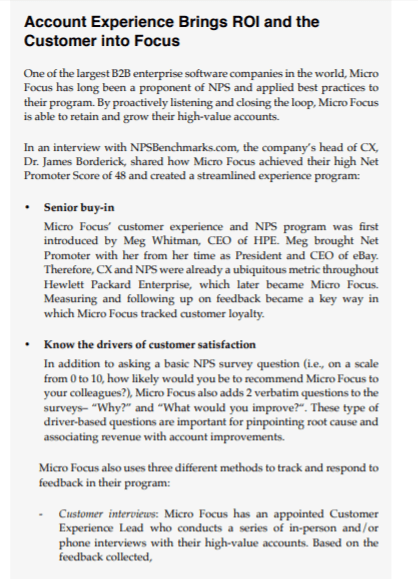 Account Experience Brings ROI and the Customer into Focus

One of the largest B2B enterprise software companies in the world, Micro Focus has long been a proponent of NPS and applied best practices to their program. By proactively listening and closing the loop, Micro Focus is able to retain and grow their high-value accounts.

In an interview with NPSBenchmarks.com, the company's head of CX, Dr. James Borderick, shared how Micro Focus achieved their high Net Promoter Score of 48 and created a streamlined experience program:

• Senior buy-in
Micro Focus' customer experience and NPS program was first introduced by Meg Whitman, CEO of HPE. Meg brought Net Promoter with her from her time as President and CEO of eBay. Therefore, CX and NPS were already a ubiquitous metric throughout Hewlett Packard Enterprise, which later became Micro Focus. Measuring and following up on feedback became a key way in which Micro Focus tracked customer loyalty.

• Know the drivers of customer satisfaction
In addition to asking a basic NPS survey question (i.e., on a scale from 0 to 10, how likely would you be to recommend Micro Focus to your colleagues?), Micro Focus also adds 2 verbatim questions to the surveys– "Why?" and "What would you improve?". These type of driver-based questions are important for pinpointing root cause and associating revenue with account improvements.

Micro Focus also uses three different methods to track and respond to feedback in their program:

- Customer interviews: Micro Focus has an appointed Customer Experience Lead who conducts a series of in-person and/or phone interviews with their high-value accounts. Based on the feedback collected,